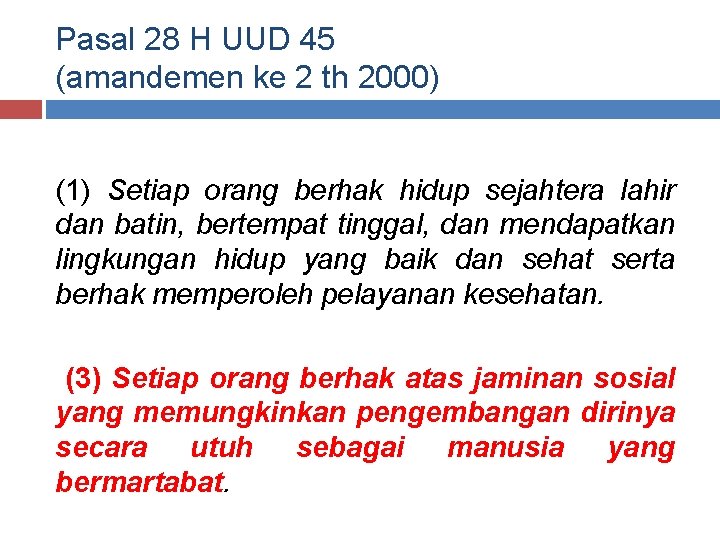 Pasal 28 H UUD 45
(amandemen ke 2 th 2000)

(1) Setiap orang berhak hidup sejahtera lahir dan batin, bertempat tinggal, dan mendapatkan lingkungan hidup yang baik dan sehat serta berhak memperoleh pelayanan kesehatan.

(3) Setiap orang berhak atas jaminan sosial yang memungkinkan pengembangan dirinya secara utuh sebagai manusia yang bermartabat.